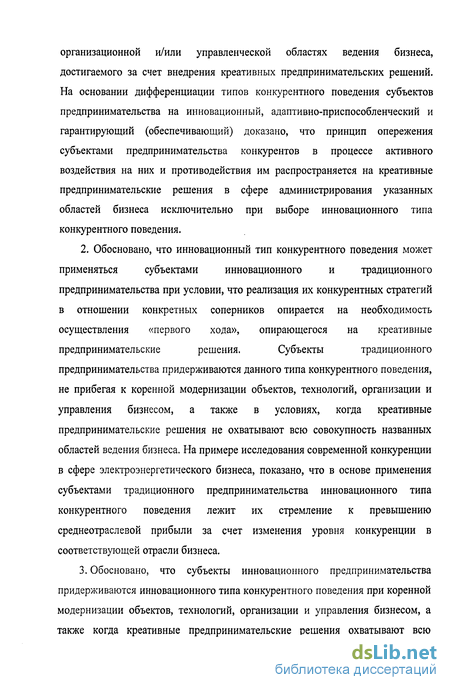 организационной и/или управленческой областях ведения бизнеса, достигаемого за счет внедрения креативных предпринимательских решений. На основании дифференциации типов конкурентного поведения субъектов предпринимательства на инновационный, адаптивно-приспособленческий и гарантирующий (обеспечивающий) доказано, что принцип опережения субъектами предпринимательства конкурентов в процессе активного воздействия на них и противодействия им распространяется на креативные предпринимательские решения в сфере администрирования указанных областей бизнеса исключительно при выборе инновационного типа конкурентного поведения.

2. Обосновано, что инновационный тип конкурентного поведения может применяться субъектами инновационного и традиционного предпринимательства при условии, что реализация их конкурентных стратегий в отношении конкретных соперников опирается на необходимость осуществления «первого хода», опирающегося на креативные предпринимательские решения. Субъекты традиционного предпринимательства придерживаются данного типа конкурентного поведения, не прибегая к коренной модернизации объектов, технологий, организации и управления бизнесом, а также в условиях, когда креативные предпринимательские решения не охватывают всю совокупность названных областей ведения бизнеса. На примере исследования современной конкуренции в сфере электроэнергетического бизнеса, показано, что в основе применения субъектами традиционного предпринимательства инновационного типа конкурентного поведения лежит их стремление к превышению среднеотраслевой прибыли за счет изменения уровня конкуренции в соответствующей отрасли бизнеса.

3. Обосновано, что субъекты инновационного предпринимательства придерживаются инновационного типа конкурентного поведения при коренной модернизации объектов, технологий, организации и управления бизнесом, а также когда креативные предпринимательские решения охватывают всю

dsLib.net
библиотека диссертаций